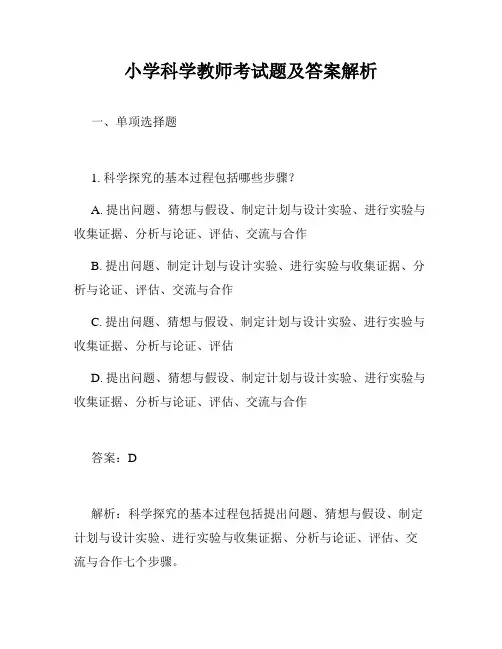 小学科学教师考试题及答案解析

一、单项选择题

1. 科学探究的基本过程包括哪些步骤？

A. 提出问题、猜想与假设、制定计划与设计实验、进行实验与收集证据、分析与论证、评估、交流与合作

B. 提出问题、制定计划与设计实验、进行实验与收集证据、分析与论证、评估、交流与合作

C. 提出问题、猜想与假设、制定计划与设计实验、进行实验与收集证据、分析与论证、评估

D. 提出问题、猜想与假设、制定计划与设计实验、进行实验与收集证据、分析与论证、评估、交流与合作

答案：D

解析：科学探究的基本过程包括提出问题、猜想与假设、制定计划与设计实验、进行实验与收集证据、分析与论证、评估、交流与合作七个步骤。